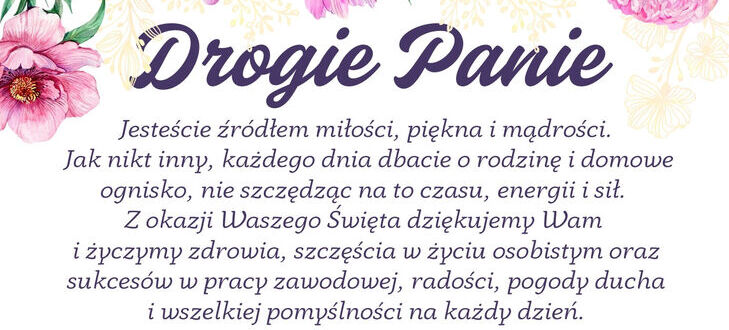 Drogie Panie

Jesteście źródłem miłości, piękna i mądrości. Jak nikt inny, każdego dnia dbacie o rodzinę i domowe ognisko, nie szczędząc na to czasu, energii i sił. Z okazji Waszego Święta dziękujemy Wam i życzymy zdrowia, szczęścia w życiu osobistym oraz sukcesów w pracy zawodowej, radości, pogody ducha i wszelkiej pomyślności na każdy dzień.